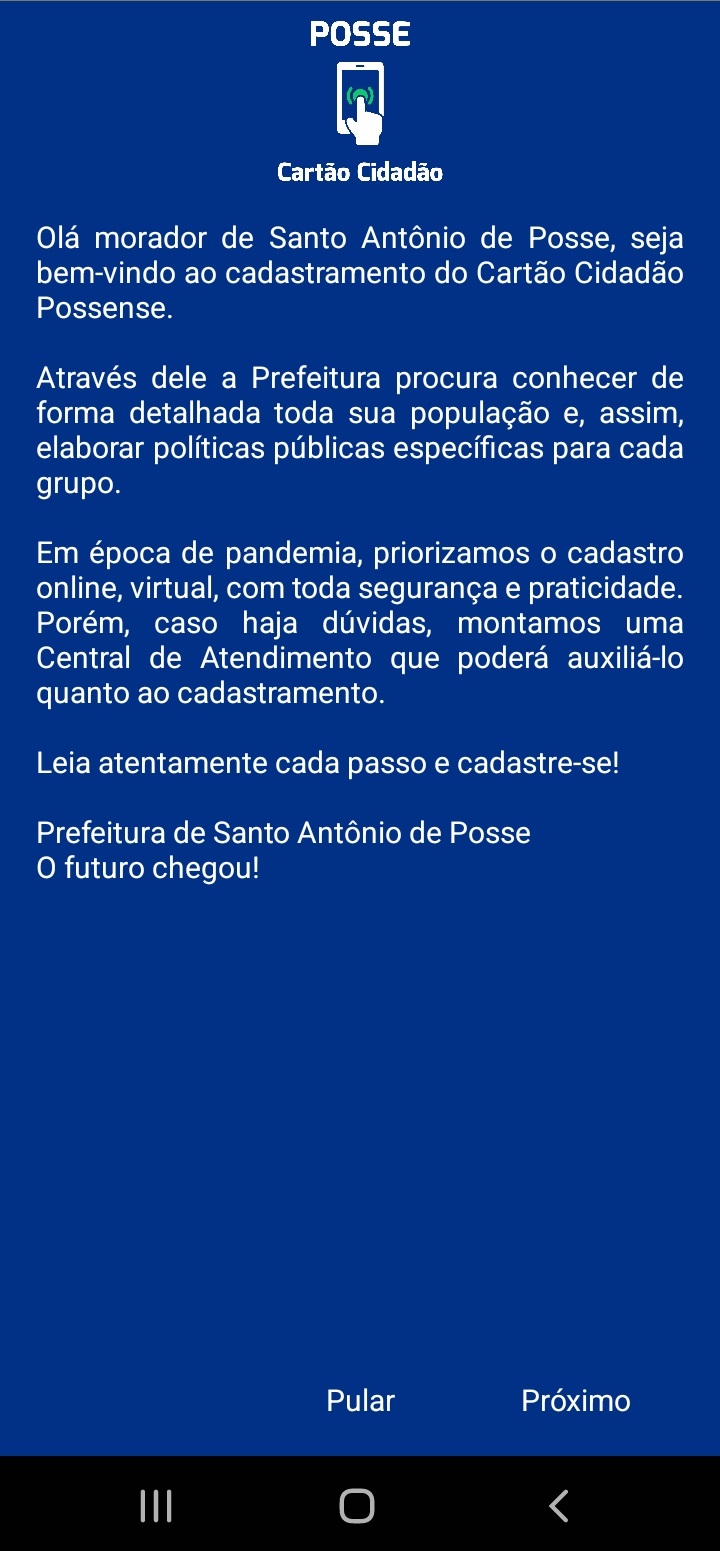 POSSE

Cartão Cidadão

Olá morador de Santo Antônio de Posse, seja bem-vindo ao cadastramento do Cartão Cidadão Possense.

Através dele a Prefeitura procura conhecer de forma detalhada toda sua população e, assim, elaborar políticas públicas específicas para cada grupo.

Em época de pandemia, priorizamos o cadastro online, virtual, com toda segurança e praticidade. Porém, caso haja dúvidas, montamos uma Central de Atendimento que poderá auxiliá-lo quanto ao cadastramento.

Leia atentamente cada passo e cadastre-se!

Prefeitura de Santo Antônio de Posse
O futuro chegou!

Pular Próximo